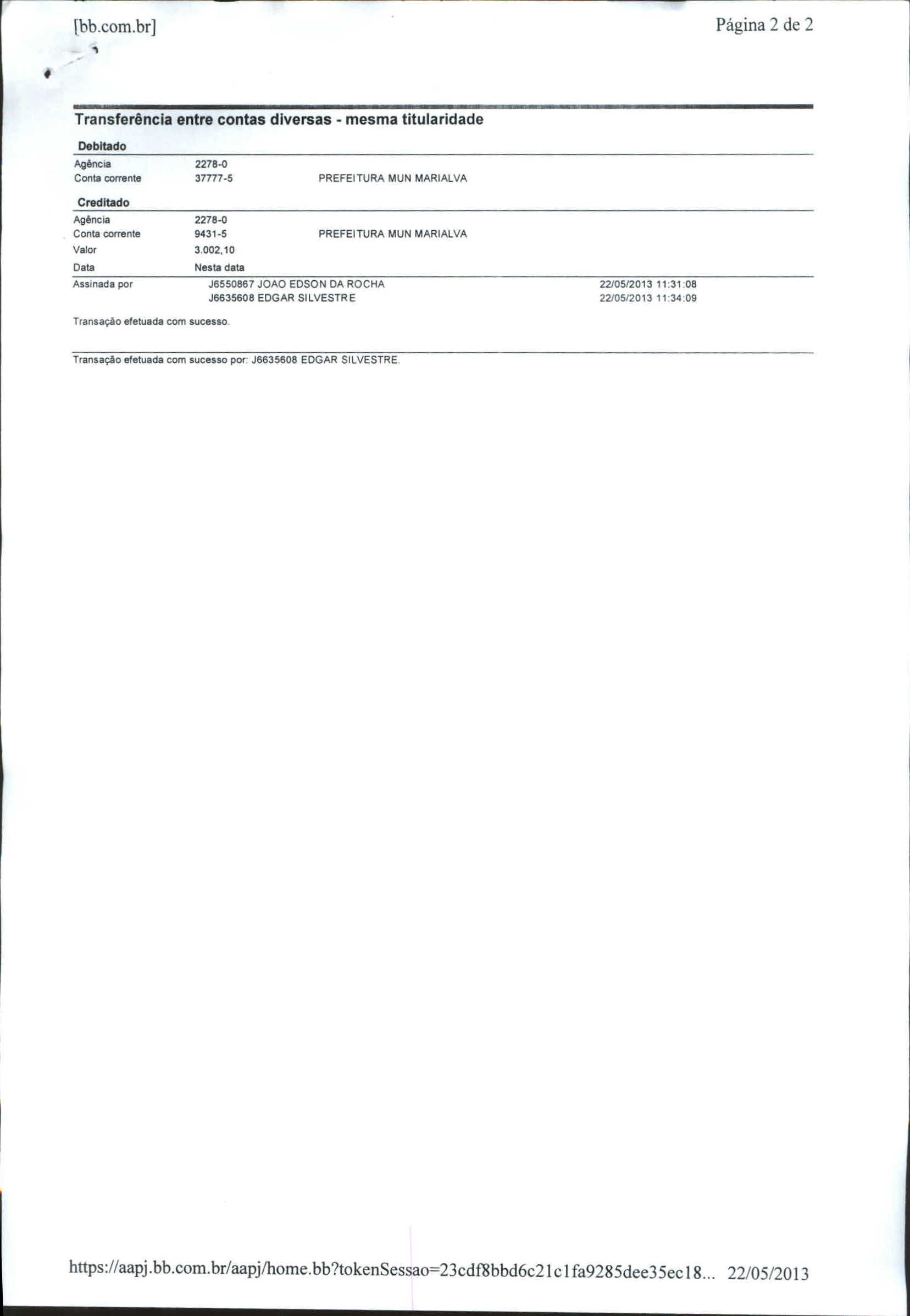 [bb.com.br]

Página 2 de 2

Transferência entre contas diversas - mesma titularidade

Debitado

Agência 2278-0
Conta corrente 37777-5 PREFEITURA MUN MARIALVA

Creditado

Agência 2278-0
Conta corrente 9431-5 PREFEITURA MUN MARIALVA
Valor 3.002,10
Data Nesta data

Assinada por J6550867 JOAO EDSON DA ROCHA 22/05/2013 11:31:08
J6635608 EDGAR SILVESTRE 22/05/2013 11:34:09

Transação efetuada com sucesso.

Transação efetuada com sucesso por: J6635608 EDGAR SILVESTRE.

https://aapj.bb.com.br/aapj/home.bb?tokenSessao=23cdf8bbd6c21c1fa9285dee35ec18... 22/05/2013